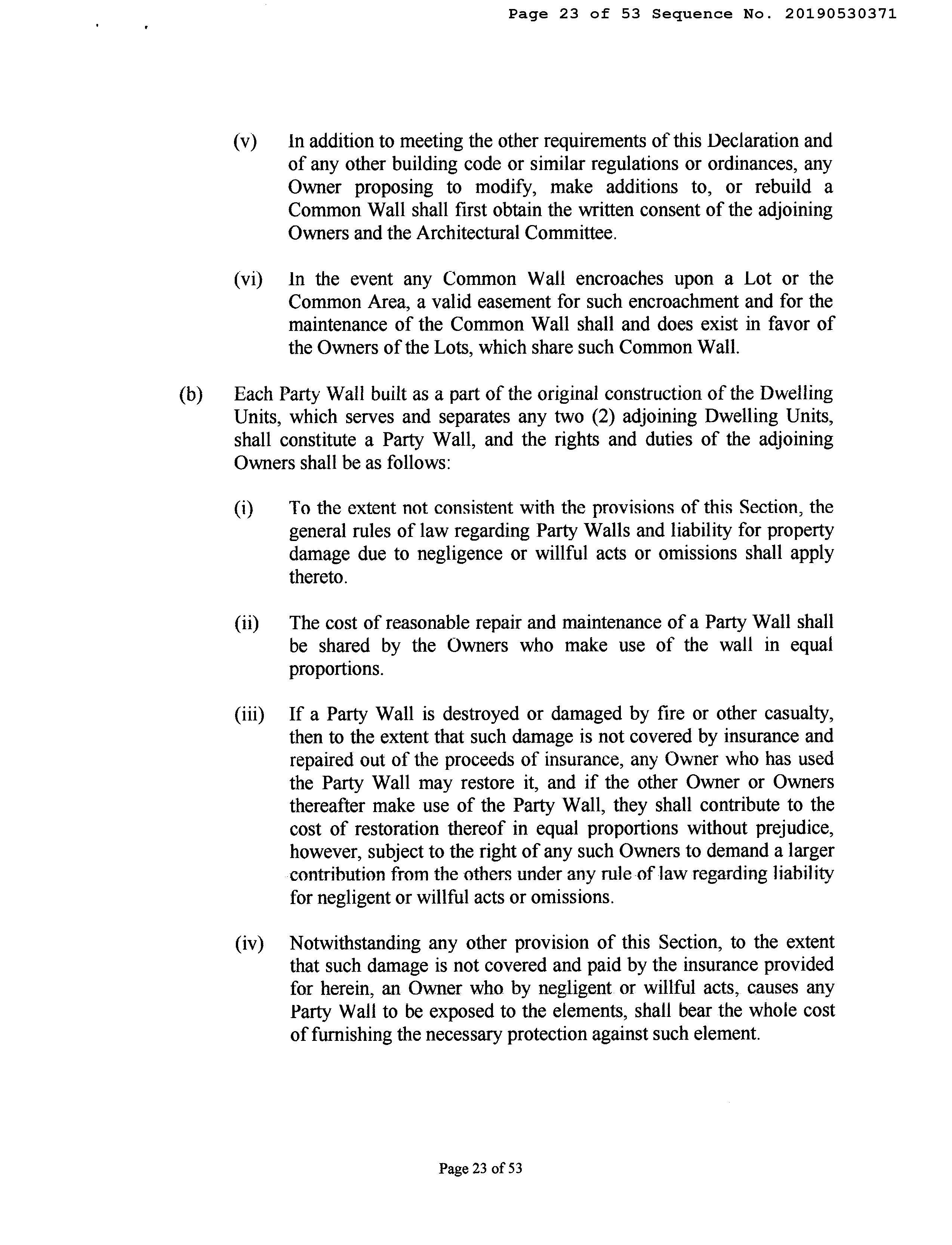 Page 23 of 53 Sequence No. 20190530371

(v) In addition to meeting the other requirements of this Declaration and of any other building code or similar regulations or ordinances, any Owner proposing to modify, make additions to, or rebuild a Common Wall shall first obtain the written consent of the adjoining Owners and the Architectural Committee.

(vi) In the event any Common Wall encroaches upon a Lot or the Common Area, a valid easement for such encroachment and for the maintenance of the Common Wall shall and does exist in favor of the Owners of the Lots, which share such Common Wall.

(b) Each Party Wall built as a part of the original construction of the Dwelling Units, which serves and separates any two (2) adjoining Dwelling Units, shall constitute a Party Wall, and the rights and duties of the adjoining Owners shall be as follows:

(i) To the extent not consistent with the provisions of this Section, the general rules of law regarding Party Walls and liability for property damage due to negligence or willful acts or omissions shall apply thereto.

(ii) The cost of reasonable repair and maintenance of a Party Wall shall be shared by the Owners who make use of the wall in equal proportions.

(iii) If a Party Wall is destroyed or damaged by fire or other casualty, then to the extent that such damage is not covered by insurance and repaired out of the proceeds of insurance, any Owner who has used the Party Wall may restore it, and if the other Owner or Owners thereafter make use of the Party Wall, they shall contribute to the cost of restoration thereof in equal proportions without prejudice, however, subject to the right of any such Owners to demand a larger contribution from the others under any rule of law regarding liability for negligent or willful acts or omissions.

(iv) Notwithstanding any other provision of this Section, to the extent that such damage is not covered and paid by the insurance provided for herein, an Owner who by negligent or willful acts, causes any Party Wall to be exposed to the elements, shall bear the whole cost of furnishing the necessary protection against such element.

Page 23 of 53